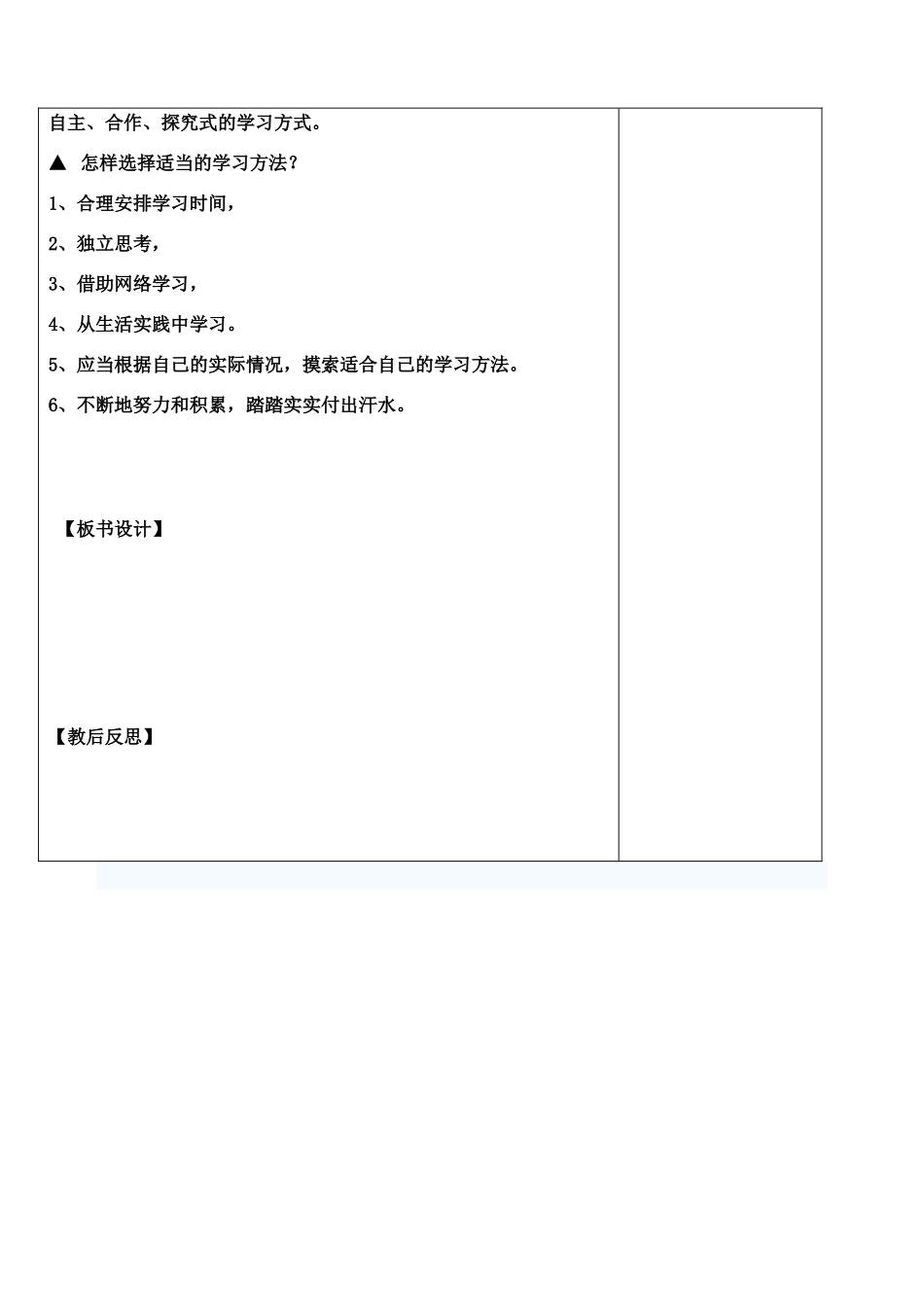 自主、合作、探究式的学习方式。

▲ 怎样选择适当的学习方法？

1、合理安排学习时间，

2、独立思考，

3、借助网络学习，

4、从生活实践中学习。

5、应当根据自己的实际情况，摸索适合自己的学习方法。

6、不断地努力和积累，踏踏实实付出汗水。

【板书设计】

【教后反思】